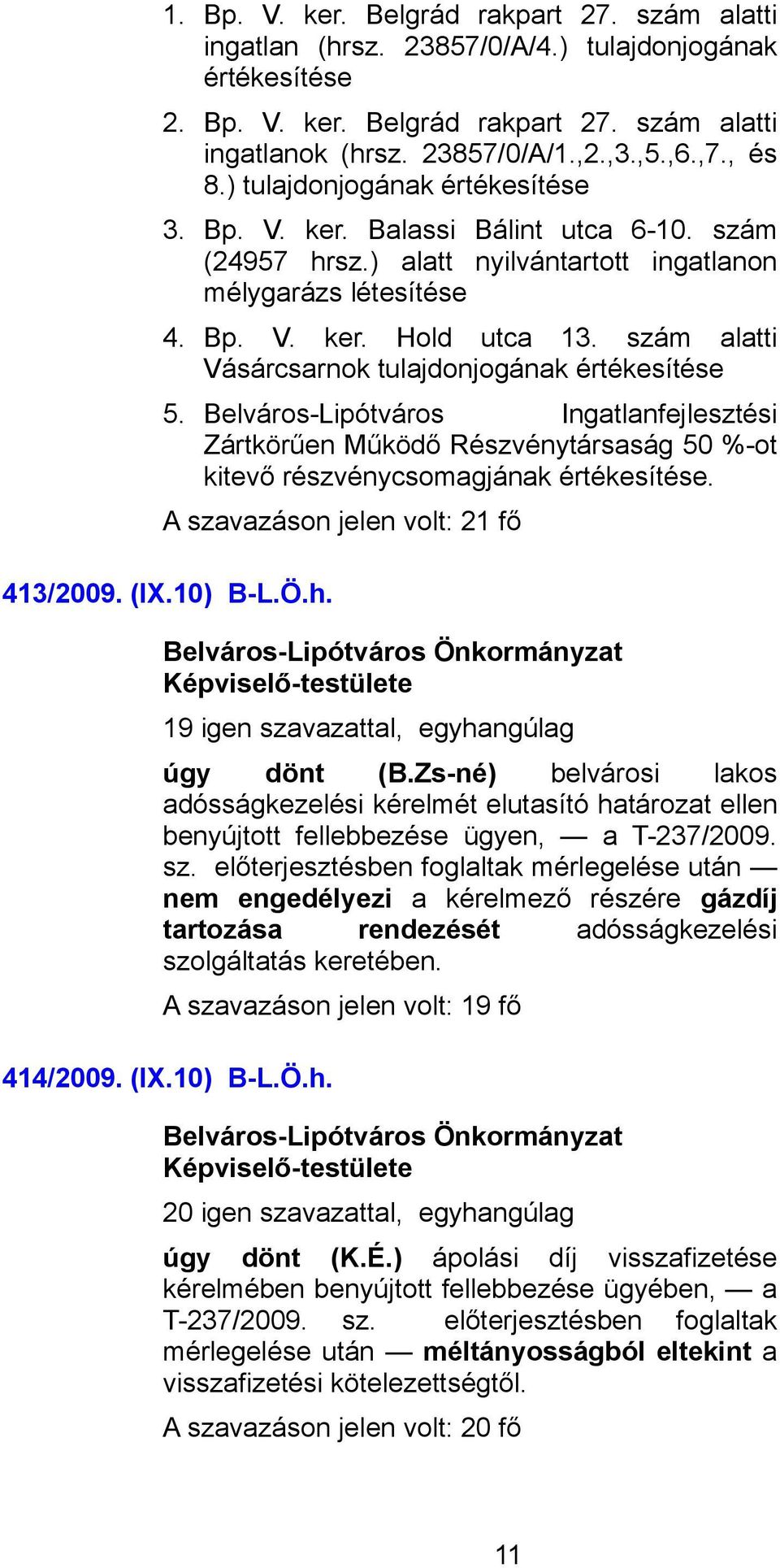 1. Bp. V. ker. Belgrád rakpart 27. szám alatti ingatlan (hrsz. 23857/0/A/4.) tulajdonjogának értékesítése

2. Bp. V. ker. Belgrád rakpart 27. szám alatti ingatlanok (hrsz. 23857/0/A/1.,2.,3.,5.,6.,7., és 8.) tulajdonjogának értékesítése

3. Bp. V. ker. Balassi Bálint utca 6-10. szám (24957 hrsz.) alatt nyilvántartott ingatlanon mélygarázs létesítése

4. Bp. V. ker. Hold utca 13. szám alatti Vásárcsarnok tulajdonjogának értékesítése

5. Belváros-Lipótváros Ingatlanfejlesztési Zártkörűen Működő Részvénytársaság 50 %-ot kitevő részvénycsomagjának értékesítése.

A szavazáson jelen volt: 21 fő

413/2009. (IX.10) B-L.Ö.h.

Belváros-Lipótváros Önkormányzat Képviselő-testülete

19 igen szavazattal, egyhangúlag

úgy dönt (B.Zs-né) belvárosi lakos adósságkezelési kérelmét elutasító határozat ellen benyújtott fellebbezése ügyen, — a T-237/2009. sz. előterjesztésben foglaltak mérlegelése után — nem engedélyezi a kérelmező részére gázdíj tartozása rendezését adósságkezelési szolgáltatás keretében.

A szavazáson jelen volt: 19 fő

414/2009. (IX.10) B-L.Ö.h.

Belváros-Lipótváros Önkormányzat Képviselő-testülete

20 igen szavazattal, egyhangúlag

úgy dönt (K.É.) ápolási díj visszafizetése kérelmében benyújtott fellebbezése ügyében, — a T-237/2009. sz. előterjesztésben foglaltak mérlegelése után — méltányosságból eltekint a visszafizetési kötelezettségtől.

A szavazáson jelen volt: 20 fő

11